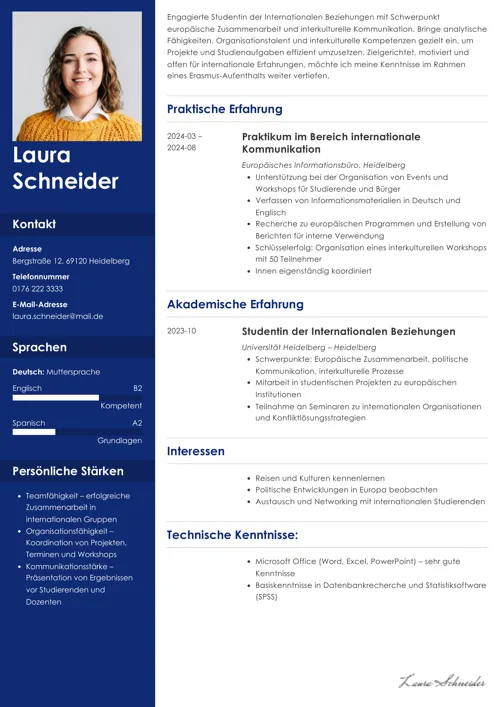 Laura Schneider

Kontakt

Adresse
Bergstraße 12, 69120 Heidelberg

Telefonnummer
0176 222 3333

E-Mail-Adresse
laura.schneider@mail.de

Sprachen

Deutsch: Muttersprache

Englisch B2
Kompetent

Spanisch A2
Grundlagen

Persönliche Stärken

- Teamfähigkeit – erfolgreiche Zusammenarbeit in internationalen Gruppen
- Organisationsfähigkeit – Koordination von Projekten, Terminen und Workshops
- Kommunikationsstärke – Präsentation von Ergebnissen vor Studierenden und Dozenten

Engagierte Studentin der Internationalen Beziehungen mit Schwerpunkt europäische Zusammenarbeit und interkulturelle Kommunikation. Bringe analytische Fähigkeiten, Organisationstalent und interkulturelle Kompetenzen gezielt ein, um Projekte und Studienaufgaben effizient umzusetzen. Zielgerichtet, motiviert und offen für internationale Erfahrungen, möchte ich meine Kenntnisse im Rahmen eines Erasmus-Aufenthalts weiter vertiefen.

Praktische Erfahrung

2024-03 – 2024-08
Praktikum im Bereich internationale Kommunikation
Europäisches Informationsbüro, Heidelberg
- Unterstützung bei der Organisation von Events und Workshops für Studierende und Bürger
- Verfassen von Informationsmaterialien in Deutsch und Englisch
- Recherche zu europäischen Programmen und Erstellung von Berichten für interne Verwendung
- Schlüsselerfolg: Organisation eines interkulturellen Workshops mit 50 Teilnehmer
- Innen eigenständig koordiniert

Akademische Erfahrung

2023-10
Studentin der Internationalen Beziehungen
Universität Heidelberg – Heidelberg
- Schwerpunkte: Europäische Zusammenarbeit, politische Kommunikation, interkulturelle Prozesse
- Mitarbeit in studentischen Projekten zu europäischen Institutionen
- Teilnahme an Seminaren zu internationalen Organisationen und Konfliktlösungsstrategien

Interessen

- Reisen und Kulturen kennenlernen
- Politische Entwicklungen in Europa beobachten
- Austausch und Networking mit internationalen Studierenden

Technische Kenntnisse:

- Microsoft Office (Word, Excel, PowerPoint) – sehr gute Kenntnisse
- Basiskenntnisse in Datenbankrecherche und Statistiksoftware (SPSS)

Laura Schneider